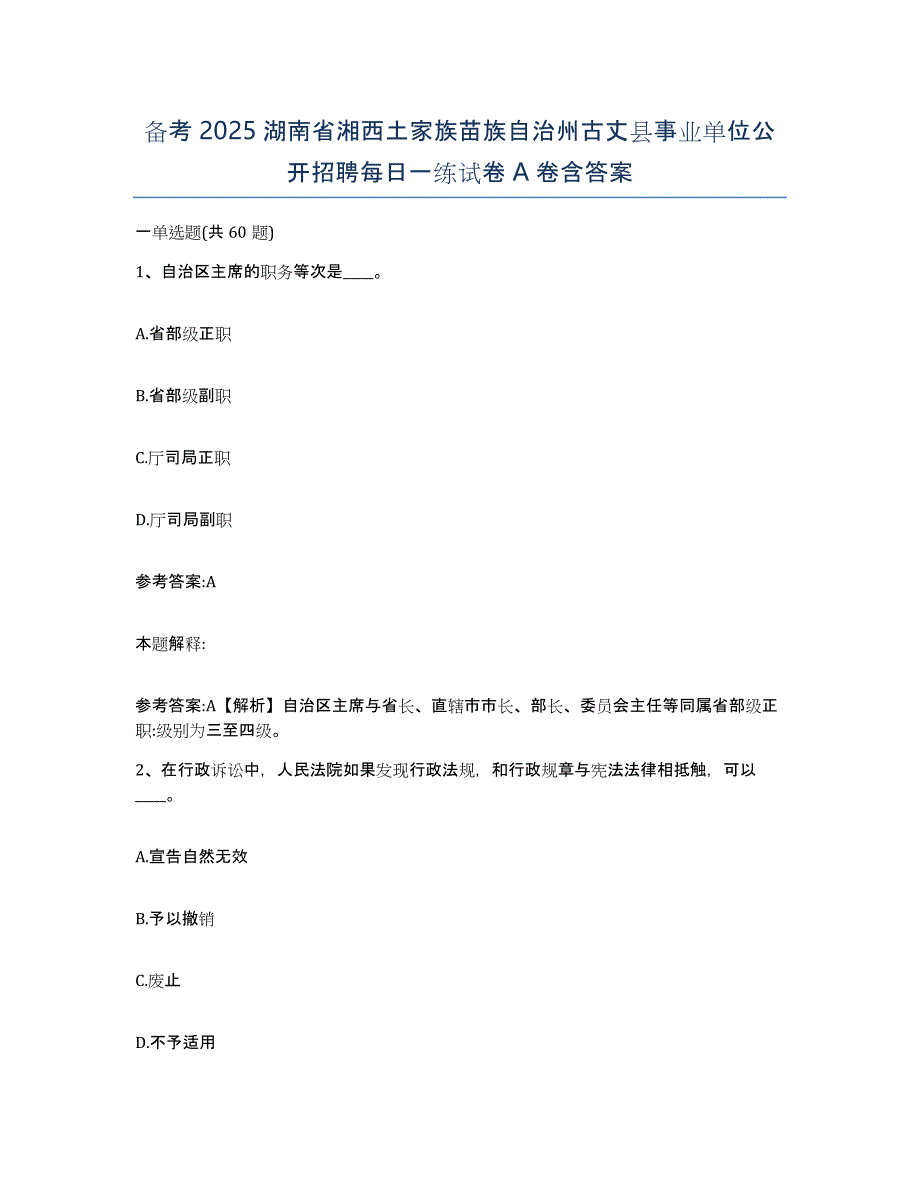 备考 2025 湖南省湘西土家族苗族自治州古丈县事业单位公开招聘每日一练试卷 A 卷含答案

一单选题(共 60 题)

1、自治区主席的职务等次是____。

A.省部级正职

B.省部级副职

C.厅司局正职

D.厅司局副职

参考答案:A

本题解释:

参考答案:A【解析】自治区主席与省长、直辖市市长、部长、委员会主任等同属省部级正职:级别为三至四级。

2、在行政诉讼中，人民法院如果发现行政法规，和行政规章与宪法法律相抵触，可以____。

A.宣告自然无效

B.予以撤销

C.废止

D.不予适用